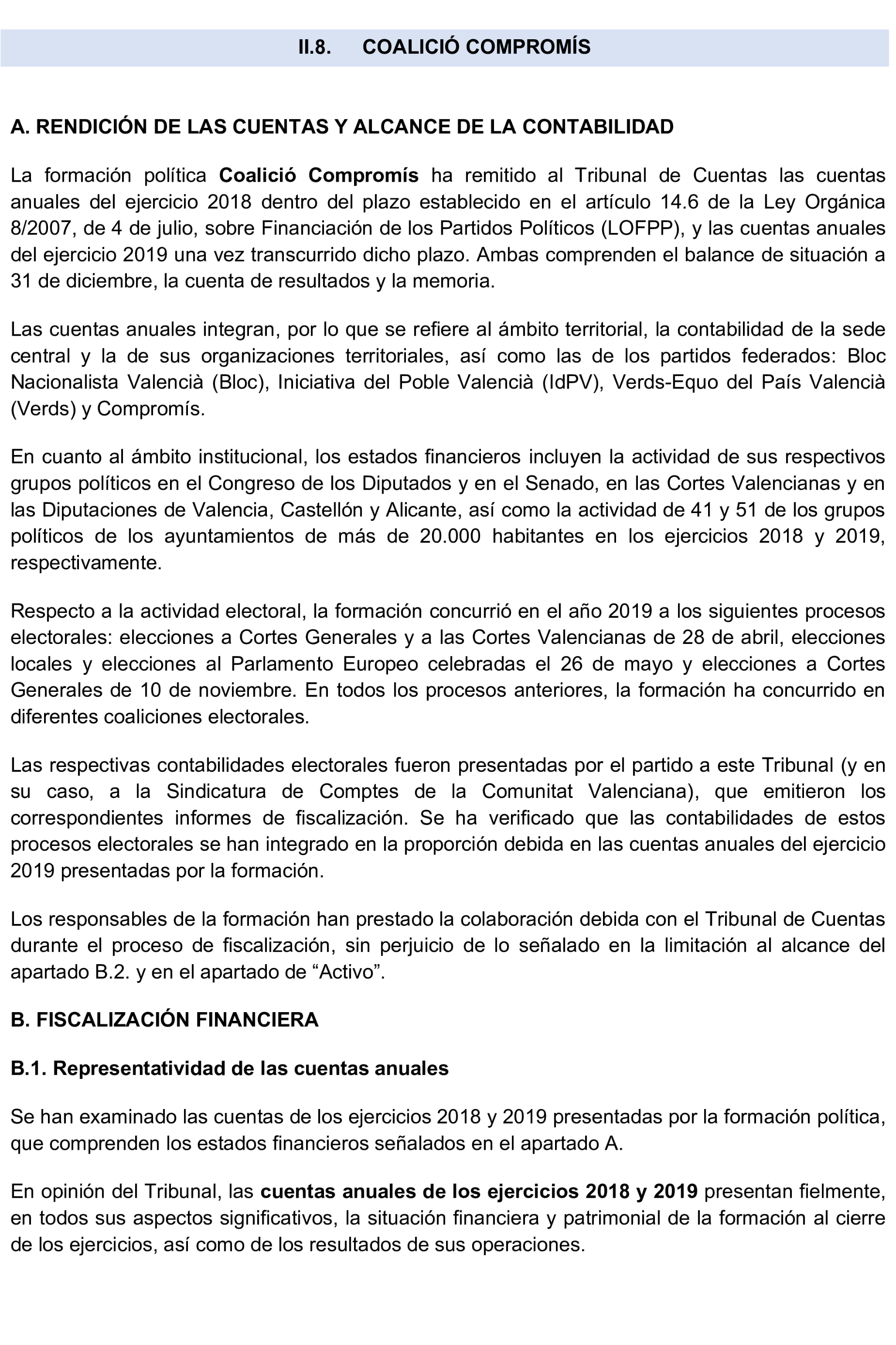 II.8. COALICIÓ COMPROMÍS

A. RENDICIÓN DE LAS CUENTAS Y ALCANCE DE LA CONTABILIDAD

La formación política Coalició Compromís ha remitido al Tribunal de Cuentas las cuentas anuales del ejercicio 2018 dentro del plazo establecido en el artículo 14.6 de la Ley Orgánica 8/2007, de 4 de julio, sobre Financiación de los Partidos Políticos (LOFPP), y las cuentas anuales del ejercicio 2019 una vez transcurrido dicho plazo. Ambas comprenden el balance de situación a 31 de diciembre, la cuenta de resultados y la memoria.

Las cuentas anuales integran, por lo que se refiere al ámbito territorial, la contabilidad de la sede central y la de sus organizaciones territoriales, así como las de los partidos federados: Bloc Nacionalista Valencià (Bloc), Iniciativa del Poble Valencià (IdPV), Verds-Equo del País Valencià (Verds) y Compromís.

En cuanto al ámbito institucional, los estados financieros incluyen la actividad de sus respectivos grupos políticos en el Congreso de los Diputados y en el Senado, en las Cortes Valencianas y en las Diputaciones de Valencia, Castellón y Alicante, así como la actividad de 41 y 51 de los grupos políticos de los ayuntamientos de más de 20.000 habitantes en los ejercicios 2018 y 2019, respectivamente.

Respecto a la actividad electoral, la formación concurrió en el año 2019 a los siguientes procesos electorales: elecciones a Cortes Generales y a las Cortes Valencianas de 28 de abril, elecciones locales y elecciones al Parlamento Europeo celebradas el 26 de mayo y elecciones a Cortes Generales de 10 de noviembre. En todos los procesos anteriores, la formación ha concurrido en diferentes coaliciones electorales.

Las respectivas contabilidades electorales fueron presentadas por el partido a este Tribunal (y en su caso, a la Sindicatura de Comptes de la Comunitat Valenciana), que emitieron los correspondientes informes de fiscalización. Se ha verificado que las contabilidades de estos procesos electorales se han integrado en la proporción debida en las cuentas anuales del ejercicio 2019 presentadas por la formación.

Los responsables de la formación han prestado la colaboración debida con el Tribunal de Cuentas durante el proceso de fiscalización, sin perjuicio de lo señalado en la limitación al alcance del apartado B.2. y en el apartado de “Activo”.

B. FISCALIZACIÓN FINANCIERA

B.1. Representatividad de las cuentas anuales

Se han examinado las cuentas de los ejercicios 2018 y 2019 presentadas por la formación política, que comprenden los estados financieros señalados en el apartado A.

En opinión del Tribunal, las cuentas anuales de los ejercicios 2018 y 2019 presentan fielmente, en todos sus aspectos significativos, la situación financiera y patrimonial de la formación al cierre de los ejercicios, así como de los resultados de sus operaciones.